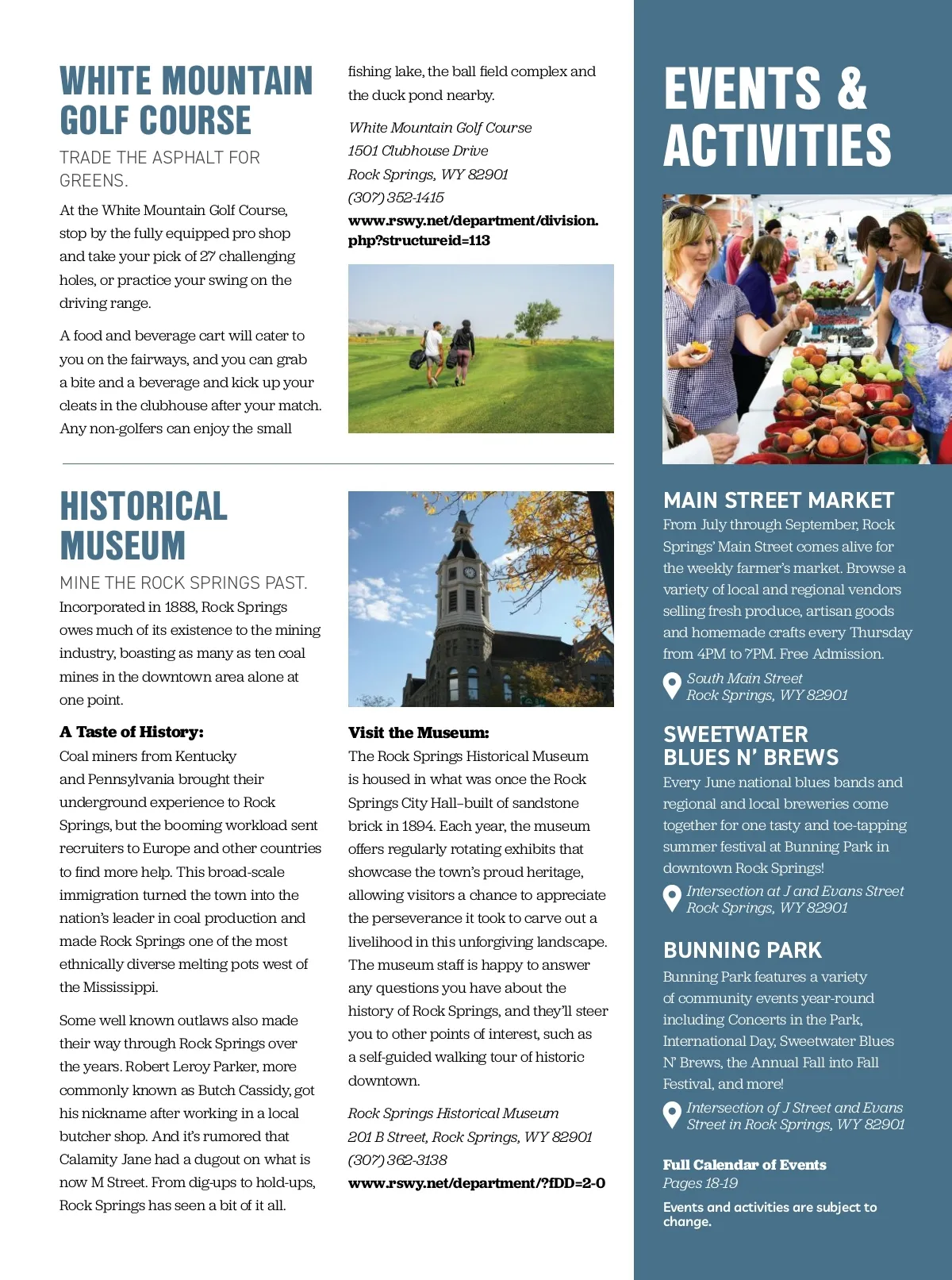 WHITE MOUNTAIN GOLF COURSE

TRADE THE ASPHALT FOR GREENS.

At the White Mountain Golf Course, stop by the fully equipped pro shop and take your pick of 27 challenging holes, or practice your swing on the driving range.

A food and beverage cart will cater to you on the fairways, and you can grab a bite and a beverage and kick up your cleats in the clubhouse after your match. Any non-golfers can enjoy the small fishing lake, the ball field complex and the duck pond nearby.

White Mountain Golf Course
1501 Clubhouse Drive
Rock Springs, WY 82901
(307) 352-1415
www.rswy.net/department/division.php?structureid=113

HISTORICAL MUSEUM

MINE THE ROCK SPRINGS PAST.

Incorporated in 1888, Rock Springs owes much of its existence to the mining industry, boasting as many as ten coal mines in the downtown area alone at one point.

A Taste of History:
Coal miners from Kentucky and Pennsylvania brought their underground experience to Rock Springs, but the booming workload sent recruiters to Europe and other countries to find more help. This broad-scale immigration turned the town into the nation's leader in coal production and made Rock Springs one of the most ethnically diverse melting pots west of the Mississippi.

Some well known outlaws also made their way through Rock Springs over the years. Robert Leroy Parker, more commonly known as Butch Cassidy, got his nickname after working in a local butcher shop. And it's rumored that Calamity Jane had a dugout on what is now M Street. From dig-ups to hold-ups, Rock Springs has seen a bit of it all.

Visit the Museum:
The Rock Springs Historical Museum is housed in what was once the Rock Springs City Hall–built of sandstone brick in 1894. Each year, the museum offers regularly rotating exhibits that showcase the town's proud heritage, allowing visitors a chance to appreciate the perseverance it took to carve out a livelihood in this unforgiving landscape. The museum staff is happy to answer any questions you have about the history of Rock Springs, and they'll steer you to other points of interest, such as a self-guided walking tour of historic downtown.

Rock Springs Historical Museum
201 B Street, Rock Springs, WY 82901
(307) 362-3138
www.rswy.net/department/?fDD=2-0

EVENTS & ACTIVITIES

MAIN STREET MARKET
From July through September, Rock Springs' Main Street comes alive for the weekly farmer's market. Browse a variety of local and regional vendors selling fresh produce, artisan goods and homemade crafts every Thursday from 4PM to 7PM. Free Admission.

South Main Street
Rock Springs, WY 82901

SWEETWATER BLUES N' BREWS
Every June national blues bands and regional and local breweries come together for one tasty and toe-tapping summer festival at Bunning Park in downtown Rock Springs!

Intersection at J and Evans Street
Rock Springs, WY 82901

BUNNING PARK
Bunning Park features a variety of community events year-round including Concerts in the Park, International Day, Sweetwater Blues N' Brews, the Annual Fall into Fall Festival, and more!

Intersection of J Street and Evans Street in Rock Springs, WY 82901

Full Calendar of Events
Pages 18-19

Events and activities are subject to change.